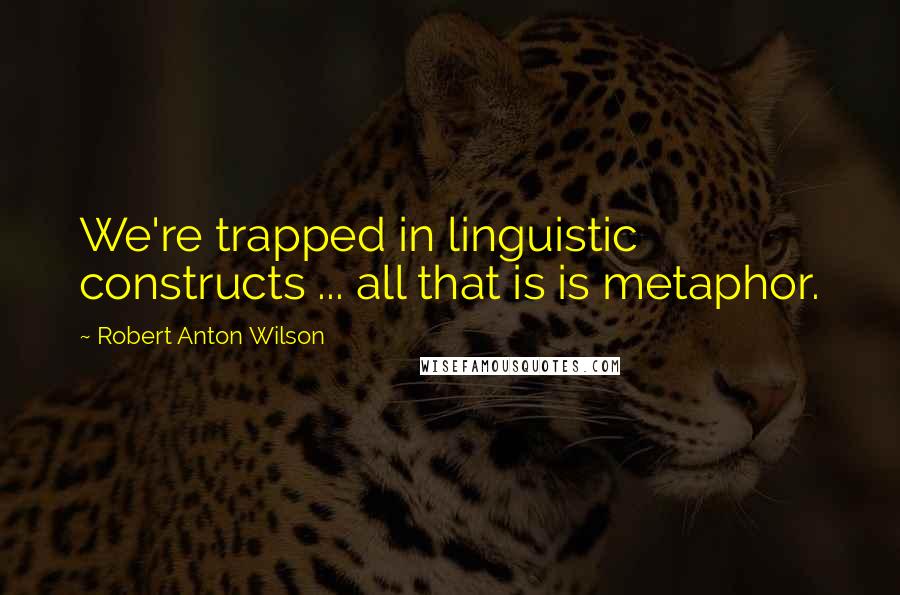 We're trapped in linguistic constructs ... all that is is metaphor.

~ Robert Anton Wilson

WISEFAMOUSQUOTES.COM